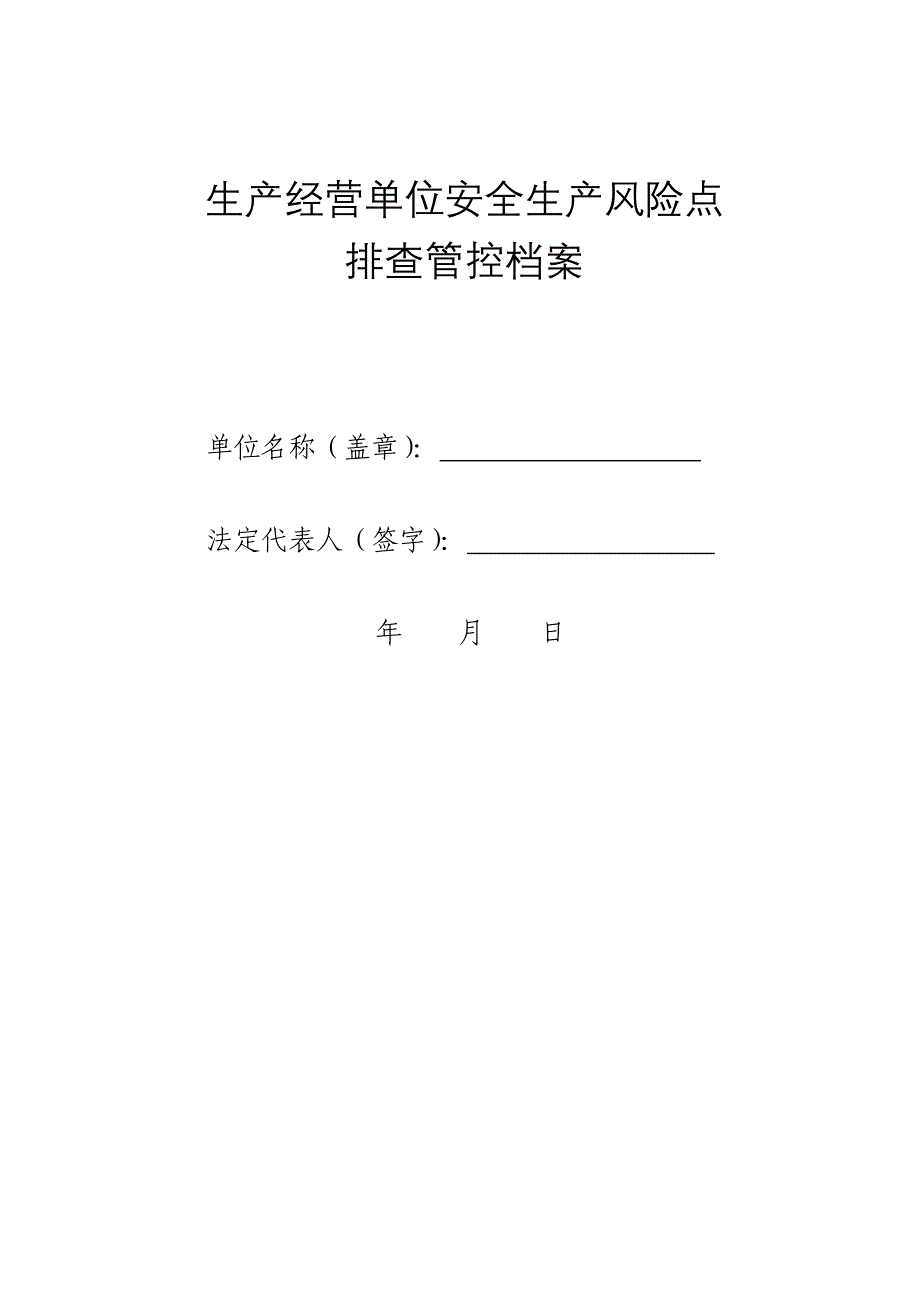 生产经营单位安全生产风险点
排查管控档案

单位名称（盖章）: ____________________

法定代表人（签字）: ____________________

年　　月　　日